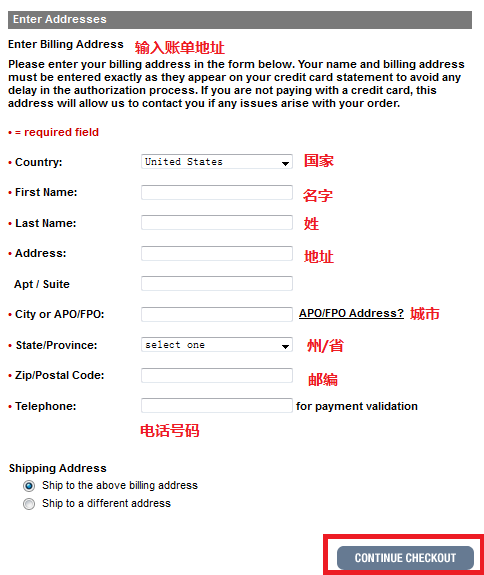 Enter Addresses

Enter Billing Address 输入账单地址

Please enter your billing address in the form below. Your name and billing address must be entered exactly as they appear on your credit card statement to avoid any delay in the authorization process. If you are not paying with a credit card, this address will allow us to contact you if any issues arise with your order.

• = required field

• Country: United States 国家

• First Name: 名字

• Last Name: 姓

• Address: 地址

Apt / Suite

• City or APO/FPO: APO/FPO Address? 城市

• State/Province: select one 州/省

• Zip/Postal Code: 邮编

• Telephone: for payment validation

电话号码

Shipping Address

Ship to the above billing address

Ship to a different address

CONTINUE CHECKOUT